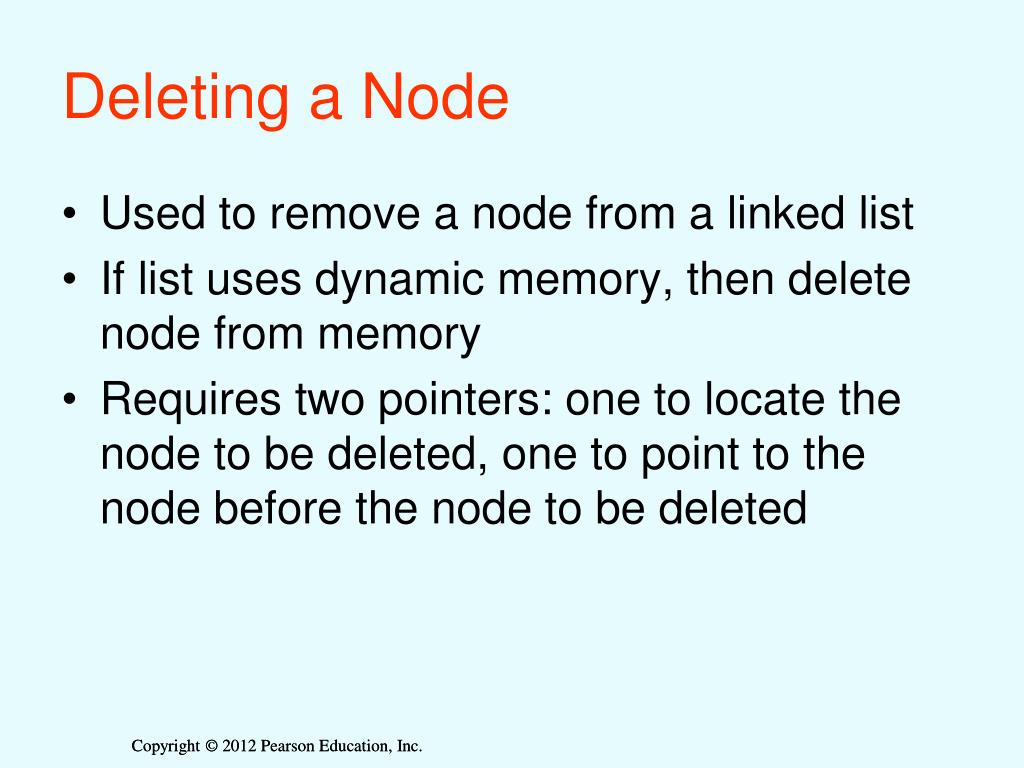 Deleting a Node

• Used to remove a node from a linked list
• If list uses dynamic memory, then delete node from memory
• Requires two pointers: one to locate the node to be deleted, one to point to the node before the node to be deleted

Copyright © 2012 Pearson Education, Inc.